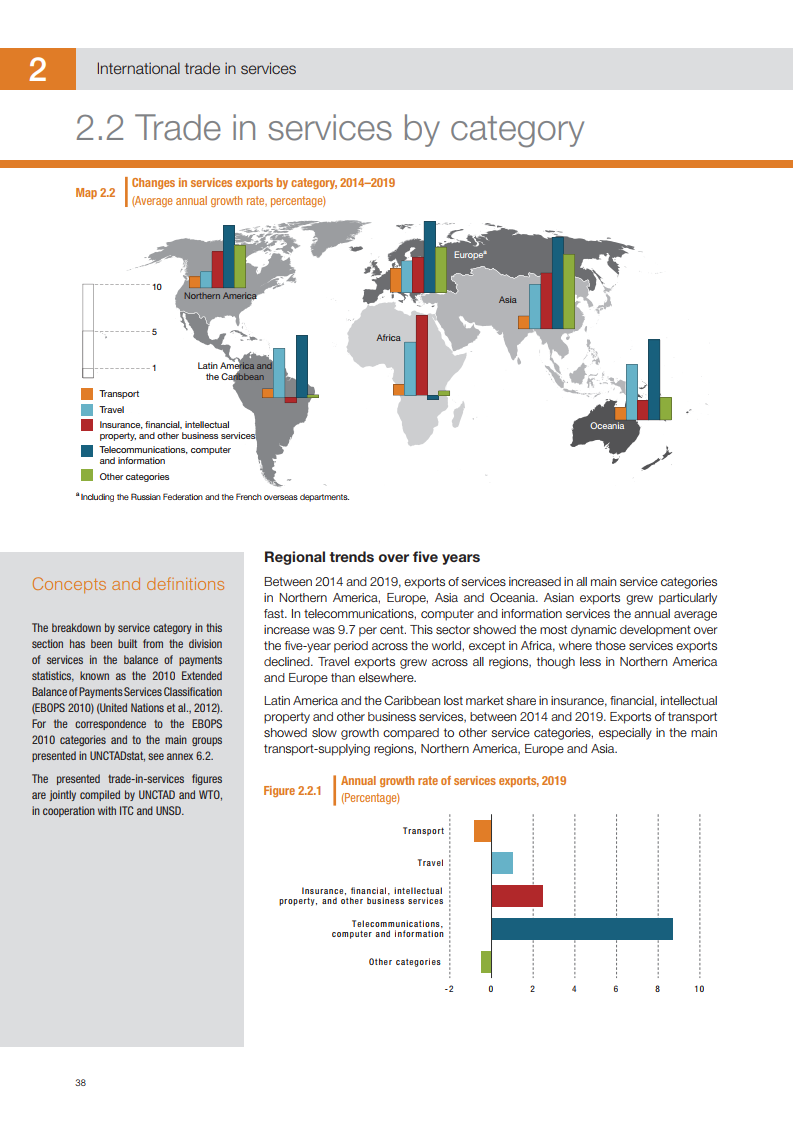 2 International trade in services

2.2 Trade in services by category

Map 2.2 Changes in services exports by category, 2014–2019
(Average annual growth rate, percentage)

10
5
1

Northern America
Europe$^a$
Asia
Africa
Latin America and the Caribbean
Oceania

Transport
Travel
Insurance, financial, intellectual property, and other business services
Telecommunications, computer and information
Other categories

$^a$ Including the Russian Federation and the French overseas departments.

Concepts and definitions

The breakdown by service category in this section has been built from the division of services in the balance of payments statistics, known as the 2010 Extended Balance of Payments Services Classification (EBOPS 2010) (United Nations et al., 2012). For the correspondence to the EBOPS 2010 categories and to the main groups presented in UNCTADstat, see annex 6.2.

The presented trade-in-services figures are jointly compiled by UNCTAD and WTO, in cooperation with ITC and UNSD.

Regional trends over five years

Between 2014 and 2019, exports of services increased in all main service categories in Northern America, Europe, Asia and Oceania. Asian exports grew particularly fast. In telecommunications, computer and information services the annual average increase was 9.7 per cent. This sector showed the most dynamic development over the five-year period across the world, except in Africa, where those services exports declined. Travel exports grew across all regions, though less in Northern America and Europe than elsewhere.

Latin America and the Caribbean lost market share in insurance, financial, intellectual property and other business services, between 2014 and 2019. Exports of transport showed slow growth compared to other service categories, especially in the main transport-supplying regions, Northern America, Europe and Asia.

Figure 2.2.1 Annual growth rate of services exports, 2019
(Percentage)

Transport
Travel
Insurance, financial, intellectual property, and other business services
Telecommunications, computer and information
Other categories

-2 0 2 4 6 8 10

38